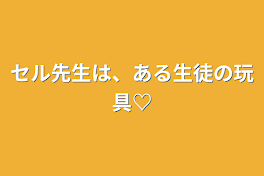 セル先生は、ある生徒の玩具♡